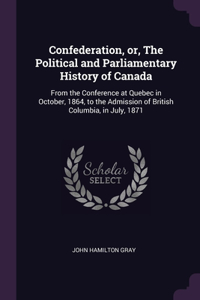 Confederation, or, The Political and Parliamentary History of Canada

From the Conference at Quebec in October, 1864, to the Admission of British Columbia, in July, 1871

Scholar
SELECT

JOHN HAMILTON GRAY